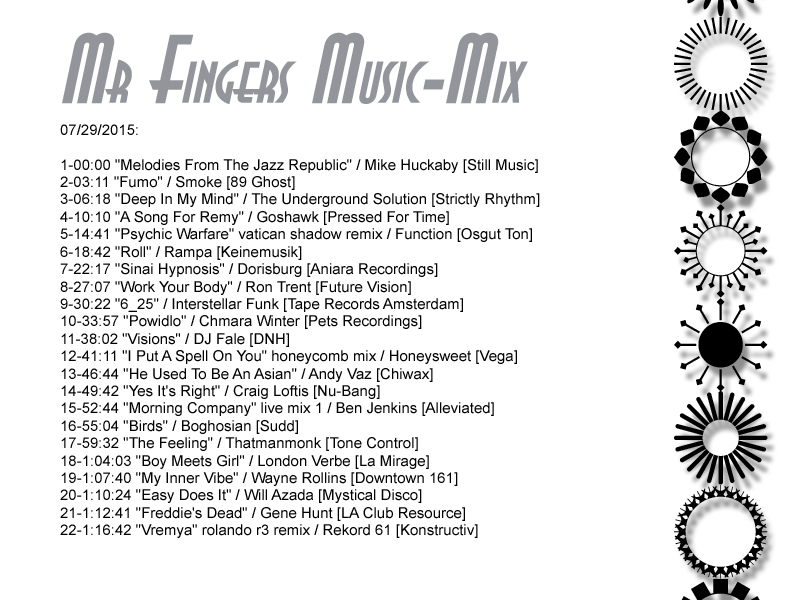 Mr Fingers Music-Mix

07/29/2015:

1-00:00 "Melodies From The Jazz Republic" / Mike Huckaby [Still Music]
2-03:11 "Fumo" / Smoke [89 Ghost]
3-06:18 "Deep In My Mind" / The Underground Solution [Strictly Rhythm]
4-10:10 "A Song For Remy" / Goshawk [Pressed For Time]
5-14:41 "Psychic Warfare" vatican shadow remix / Function [Osgut Ton]
6-18:42 "Roll" / Rampa [Keinemusik]
7-22:17 "Sinai Hypnosis" / Dorisburg [Aniara Recordings]
8-27:07 "Work Your Body" / Ron Trent [Future Vision]
9-30:22 "6_25" / Interstellar Funk [Tape Records Amsterdam]
10-33:57 "Powidlo" / Chmara Winter [Pets Recordings]
11-38:02 "Visions" / DJ Fale [DNH]
12-41:11 "I Put A Spell On You" honeycomb mix / Honeysweet [Vega]
13-46:44 "He Used To Be An Asian" / Andy Vaz [Chiwax]
14-49:42 "Yes It's Right" / Craig Loftis [Nu-Bang]
15-52:44 "Morning Company" live mix 1 / Ben Jenkins [Alleviated]
16-55:04 "Birds" / Boghosian [Sudd]
17-59:32 "The Feeling" / Thatmanmonk [Tone Control]
18-1:04:03 "Boy Meets Girl" / London Verbe [La Mirage]
19-1:07:40 "My Inner Vibe" / Wayne Rollins [Downtown 161]
20-1:10:24 "Easy Does It" / Will Azada [Mystical Disco]
21-1:12:41 "Freddie's Dead" / Gene Hunt [LA Club Resource]
22-1:16:42 "Vremya" rolando r3 remix / Rekord 61 [Konstructiv]